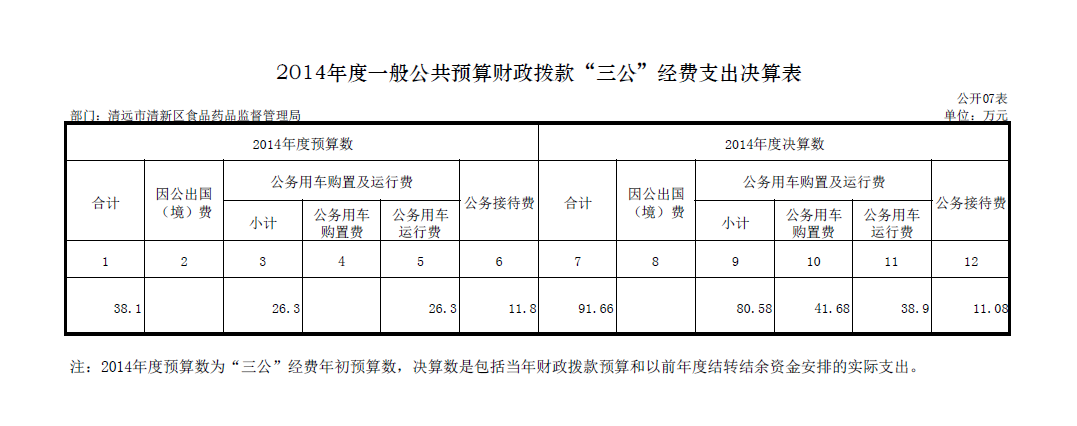 2014年度一般公共预算财政拨款“三公”经费支出决算表

公开07表

部门：清远市清新区食品药品监督管理局

单位：万元

| 2014年度预算数 | | | | | | 2014年度决算数 | | | | | |
|---|---|---|---|---|---|---|---|---|---|---|---|
| 合计 | 因公出国（境）费 | 公务用车购置及运行费 | | | 公务接待费 | 合计 | 因公出国（境）费 | 公务用车购置及运行费 | | | 公务接待费 |
| | | 小计 | 公务用车购置费 | 公务用车运行费 | | | | 小计 | 公务用车购置费 | 公务用车运行费 | |
| 1 | 2 | 3 | 4 | 5 | 6 | 7 | 8 | 9 | 10 | 11 | 12 |
| 38.1 | | 26.3 | | 26.3 | 11.8 | 91.66 | | 80.58 | 41.68 | 38.9 | 11.08 |

注：2014年度预算数为“三公”经费年初预算数，决算数是包括当年财政拨款预算和以前年度结转结余资金安排的实际支出。